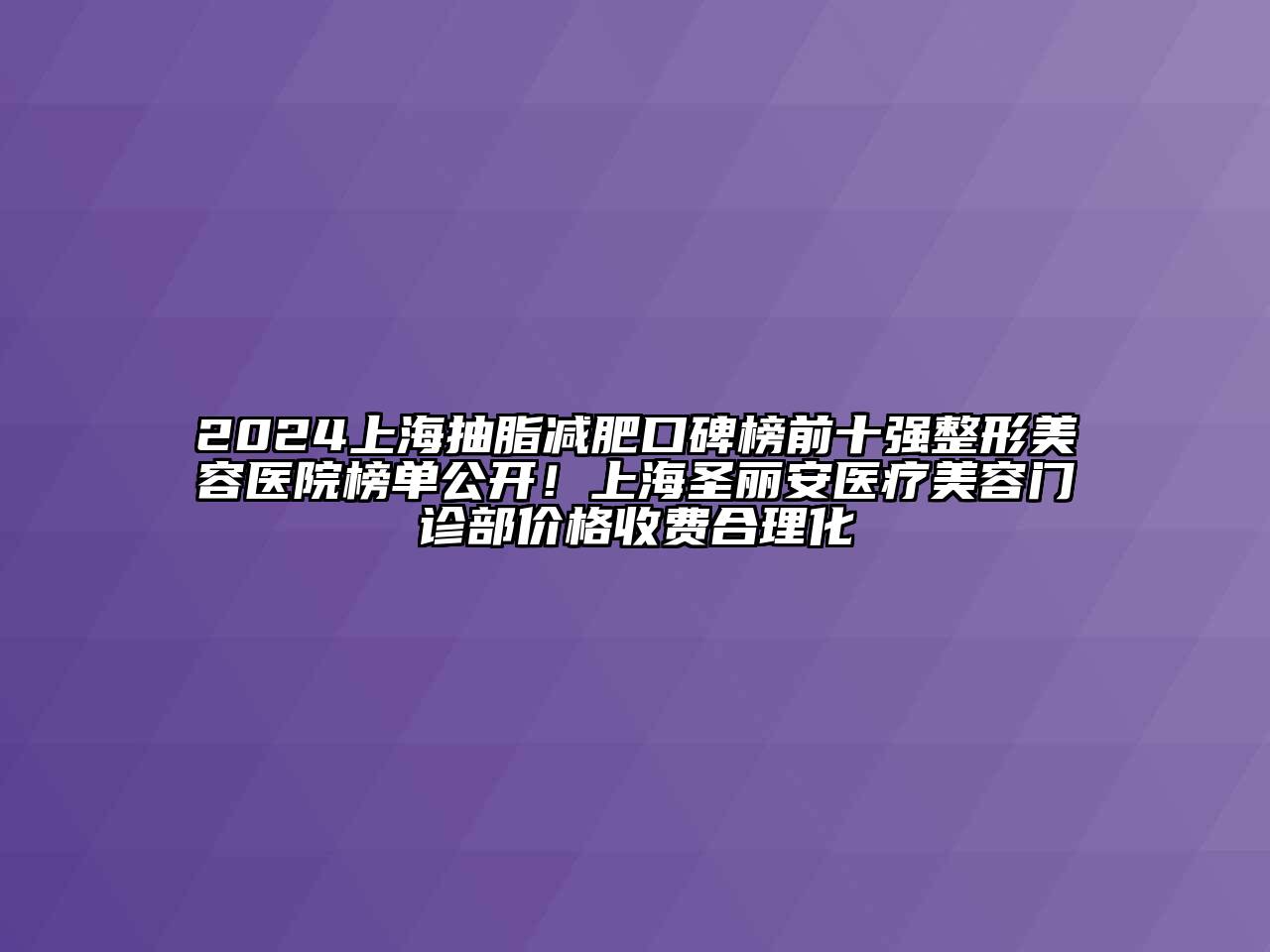 2024上海抽脂减肥口碑榜前十强整形美容医院榜单公开！上海圣丽安医疗美容门诊部价格收费合理化